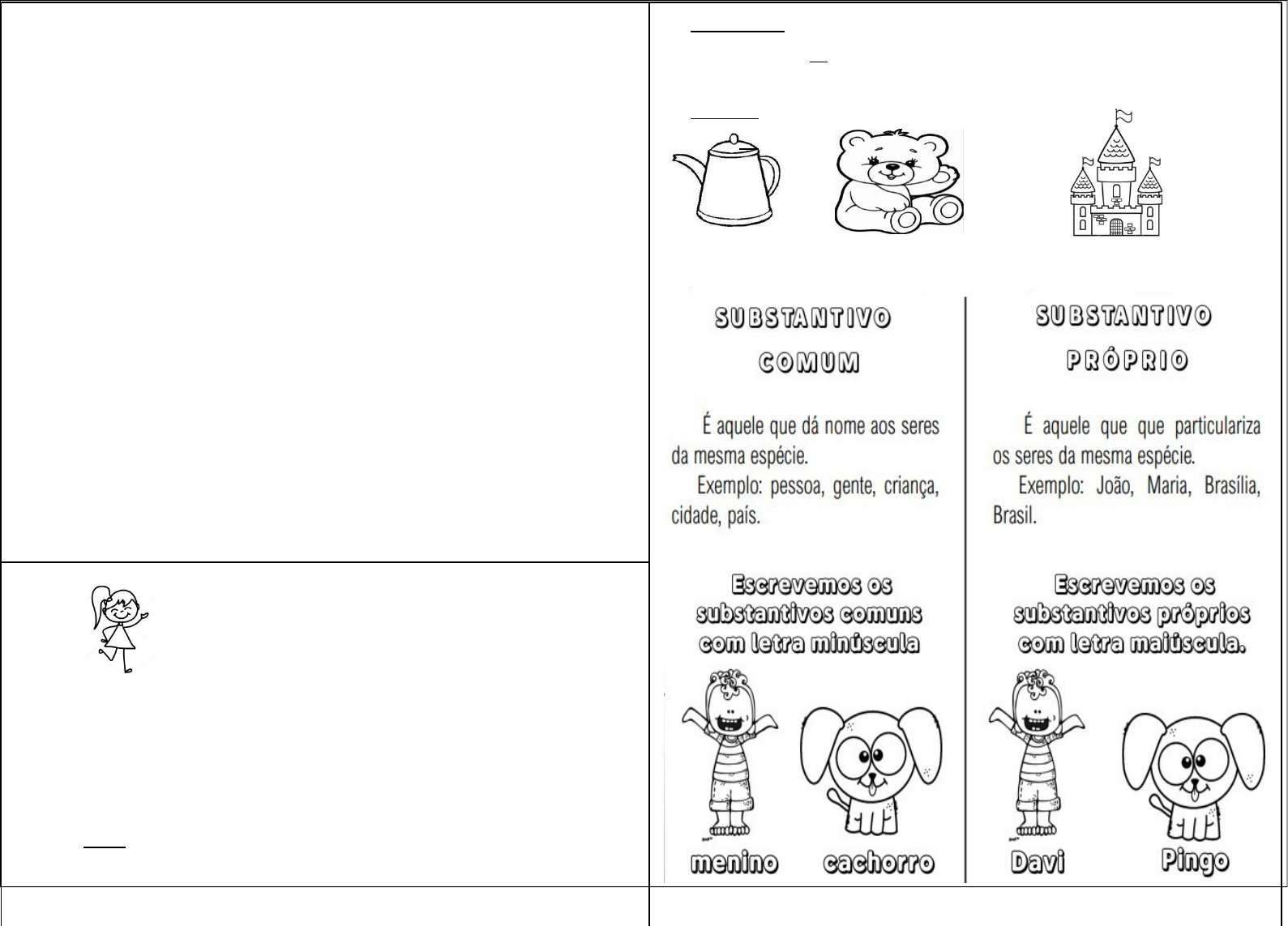 SUBSTANTIVO COMUM

É aquele que dá nome aos seres da mesma espécie.

Exemplo: pessoa, gente, criança, cidade, país.

Escrevemos os substantivos comuns com letra minúscula

menino cachorro

SUBSTANTIVO PRÓPRIO

É aquele que que particulariza os seres da mesma espécie.

Exemplo: João, Maria, Brasília, Brasil.

Escrevemos os substantivos próprios com letra maiúscula.

Davi Pingo